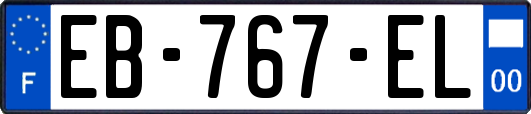 F
EB-767-EL
00